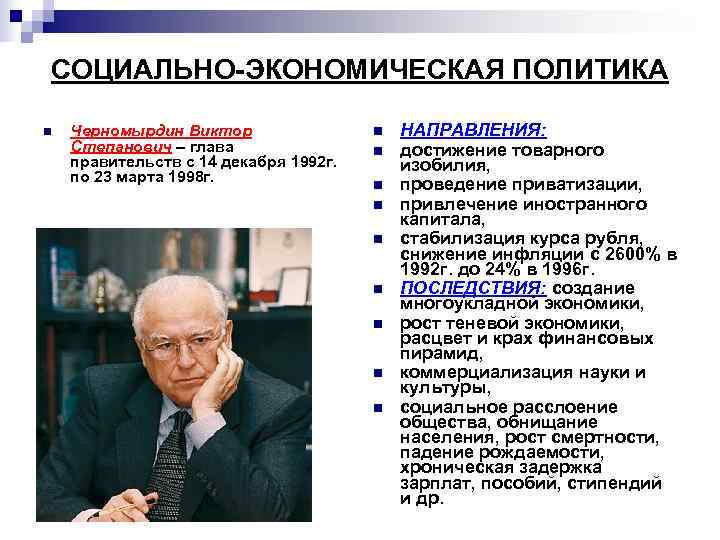 СОЦИАЛЬНО-ЭКОНОМИЧЕСКАЯ ПОЛИТИКА

Черномырдин Виктор Степанович – глава правительств с 14 декабря 1992г. по 23 марта 1998г.

НАПРАВЛЕНИЯ:
достижение товарного изобилия,
проведение приватизации,
привлечение иностранного капитала,
стабилизация курса рубля, снижение инфляции с 2600% в 1992г. до 24% в 1996г.
ПОСЛЕДСТВИЯ: создание многоукладной экономики,
рост теневой экономики, расцвет и крах финансовых пирамид,
коммерциализация науки и культуры,
социальное расслоение общества, обнищание населения, рост смертности, падение рождаемости, хроническая задержка зарплат, пособий, стипендий и др.